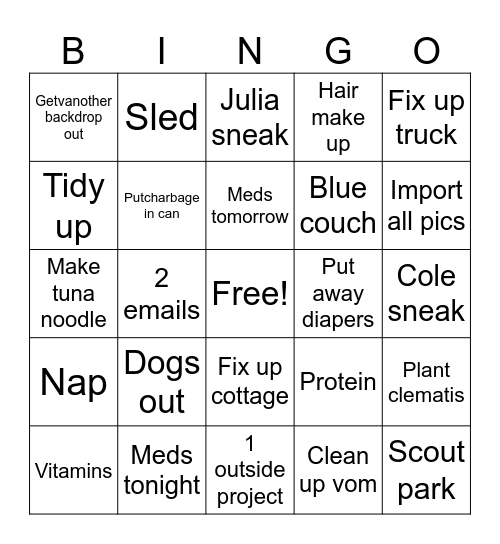 | B | I | N | G | O |
|---|---|---|---|---|
| Getvanother backdrop out | Sled | Julia sneak | Hair make up | Fix up truck |
| Tidy up | Putcharbage in can | Meds tomorrow | Blue couch | Import all pics |
| Make tuna noodle | 2 emails | Free! | Put away diapers | Cole sneak |
| Nap | Dogs out | Fix up cottage | Protein | Plant clematis |
| Vitamins | Meds tonight | 1 outside project | Clean up vom | Scout park |